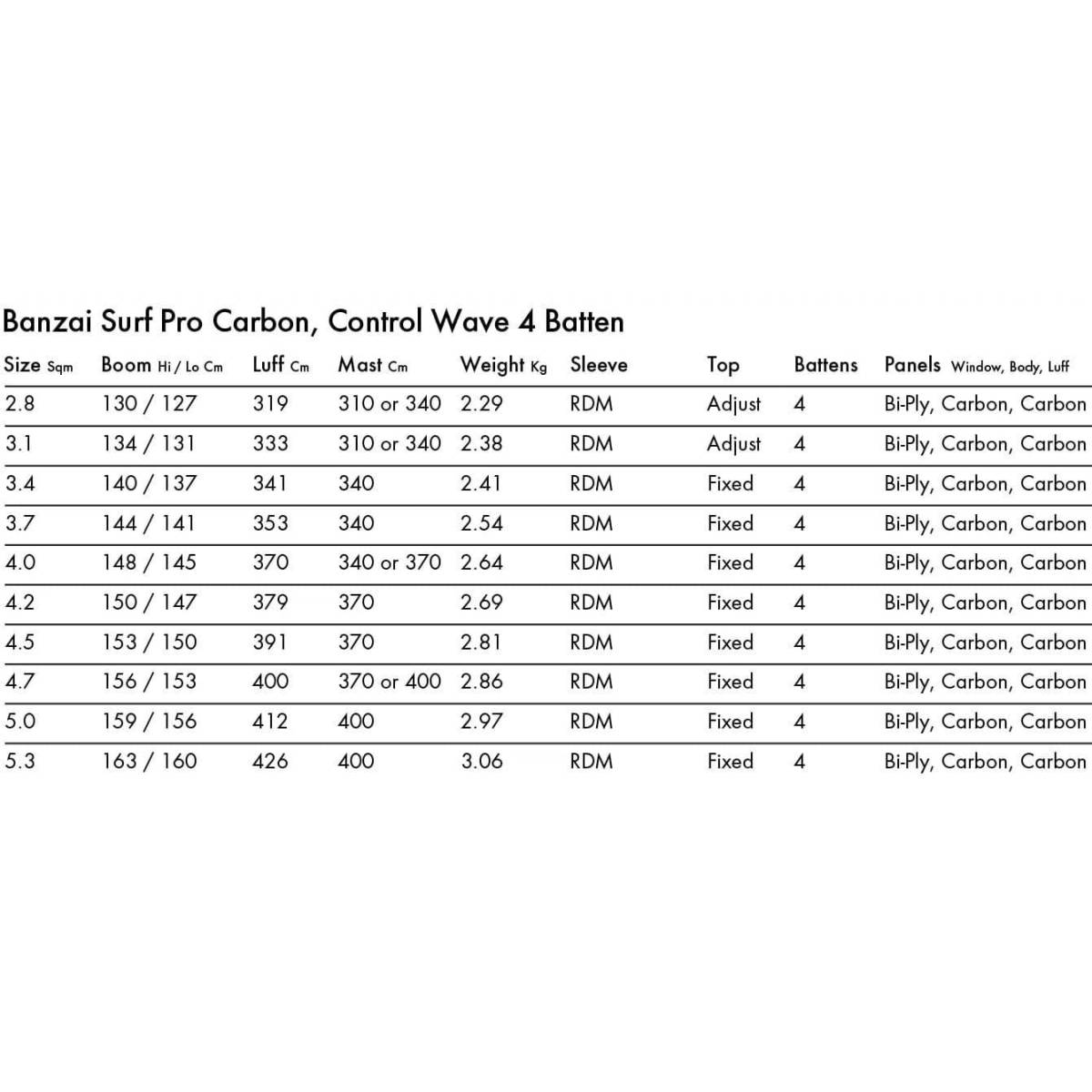 Banzai Surf Pro Carbon, Control Wave 4 Batten

| Size Sqm | Boom Hi / Lo Cm | Luff Cm | Mast Cm | Weight Kg | Sleeve | Top | Battens | Panels Window, Body, Luff |
|---|---|---|---|---|---|---|---|---|
| 2.8 | 130 / 127 | 319 | 310 or 340 | 2.29 | RDM | Adjust | 4 | Bi-Ply, Carbon, Carbon |
| 3.1 | 134 / 131 | 333 | 310 or 340 | 2.38 | RDM | Adjust | 4 | Bi-Ply, Carbon, Carbon |
| 3.4 | 140 / 137 | 341 | 340 | 2.41 | RDM | Fixed | 4 | Bi-Ply, Carbon, Carbon |
| 3.7 | 144 / 141 | 353 | 340 | 2.54 | RDM | Fixed | 4 | Bi-Ply, Carbon, Carbon |
| 4.0 | 148 / 145 | 370 | 340 or 370 | 2.64 | RDM | Fixed | 4 | Bi-Ply, Carbon, Carbon |
| 4.2 | 150 / 147 | 379 | 370 | 2.69 | RDM | Fixed | 4 | Bi-Ply, Carbon, Carbon |
| 4.5 | 153 / 150 | 391 | 370 | 2.81 | RDM | Fixed | 4 | Bi-Ply, Carbon, Carbon |
| 4.7 | 156 / 153 | 400 | 370 or 400 | 2.86 | RDM | Fixed | 4 | Bi-Ply, Carbon, Carbon |
| 5.0 | 159 / 156 | 412 | 400 | 2.97 | RDM | Fixed | 4 | Bi-Ply, Carbon, Carbon |
| 5.3 | 163 / 160 | 426 | 400 | 3.06 | RDM | Fixed | 4 | Bi-Ply, Carbon, Carbon |